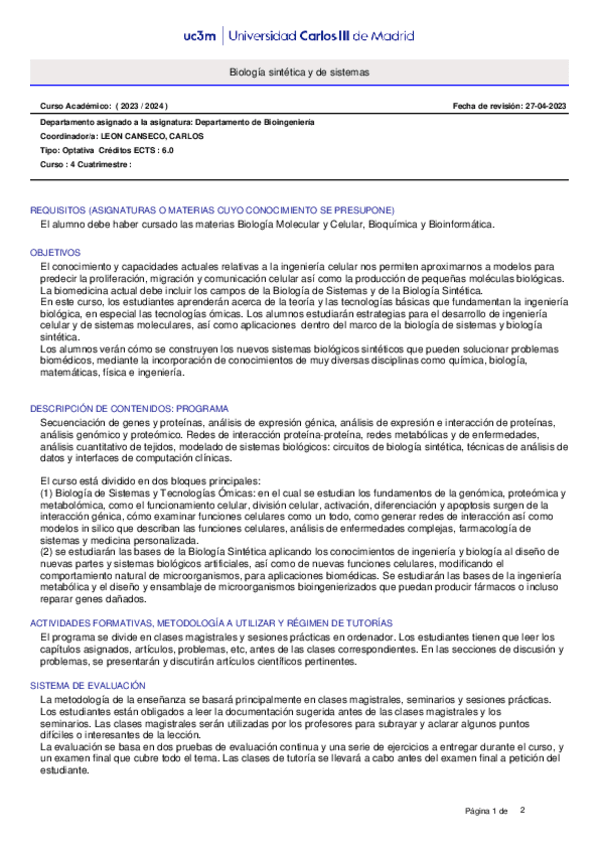 uc3m | Universidad Carlos III de Madrid

Biología sintética y de sistemas

Curso Académico: ( 2023 / 2024 )

Fecha de revisión: 27-04-2023

Departamento asignado a la asignatura: Departamento de Bioingeniería
Coordinador/a: LEON CANSECO, CARLOS
Tipo: Optativa Créditos ECTS : 6.0
Curso : 4 Cuatrimestre :

REQUISITOS (ASIGNATURAS O MATERIAS CUYO CONOCIMIENTO SE PRESUPONE)
El alumno debe haber cursado las materias Biología Molecular y Celular, Bioquímica y Bioinformática.

OBJETIVOS
El conocimiento y capacidades actuales relativas a la ingeniería celular nos permiten aproximarnos a modelos para predecir la proliferación, migración y comunicación celular así como la producción de pequeñas moléculas biológicas. La biomedicina actual debe incluir los campos de la Biología de Sistemas y de la Biología Sintética.
En este curso, los estudiantes aprenderán acerca de la teoría y las tecnologías básicas que fundamentan la ingeniería biológica, en especial las tecnologías ómicas. Los alumnos estudiarán estrategias para el desarrollo de ingeniería celular y de sistemas moleculares, así como aplicaciones dentro del marco de la biología de sistemas y biología sintética.
Los alumnos verán cómo se construyen los nuevos sistemas biológicos sintéticos que pueden solucionar problemas biomédicos, mediante la incorporación de conocimientos de muy diversas disciplinas como química, biología, matemáticas, física e ingeniería.

DESCRIPCIÓN DE CONTENIDOS: PROGRAMA
Secuenciación de genes y proteínas, análisis de expresión génica, análisis de expresión e interacción de proteínas, análisis genómico y proteómico. Redes de interacción proteína-proteína, redes metabólicas y de enfermedades, análisis cuantitativo de tejidos, modelado de sistemas biológicos: circuitos de biología sintética, técnicas de análisis de datos y interfaces de computación clínicas.

El curso está dividido en dos bloques principales:
(1) Biología de Sistemas y Tecnologías Ómicas: en el cual se estudian los fundamentos de la genómica, proteómica y metabolómica, como el funcionamiento celular, división celular, activación, diferenciación y apoptosis surgen de la interacción génica, cómo examinar funciones celulares como un todo, como generar redes de interacción así como modelos in silico que describan las funciones celulares, análisis de enfermedades complejas, farmacología de sistemas y medicina personalizada.
(2) se estudiarán las bases de la Biología Sintética aplicando los conocimientos de ingeniería y biología al diseño de nuevas partes y sistemas biológicos artificiales, así como de nuevas funciones celulares, modificando el comportamiento natural de microorganismos, para aplicaciones biomédicas. Se estudiarán las bases de la ingeniería metabólica y el diseño y ensamblaje de microorganismos bioingenierizados que puedan producir fármacos o incluso reparar genes dañados.

ACTIVIDADES FORMATIVAS, METODOLOGÍA A UTILIZAR Y RÉGIMEN DE TUTORÍAS
El programa se divide en clases magistrales y sesiones prácticas en ordenador. Los estudiantes tienen que leer los capítulos asignados, artículos, problemas, etc, antes de las clases correspondientes. En las secciones de discusión y problemas, se presentarán y discutirán artículos científicos pertinentes.

SISTEMA DE EVALUACIÓN
La metodología de la enseñanza se basará principalmente en clases magistrales, seminarios y sesiones prácticas. Los estudiantes están obligados a leer la documentación sugerida antes de las clases magistrales y los seminarios. Las clases magistrales serán utilizadas por los profesores para subrayar y aclarar algunos puntos difíciles o interesantes de la lección.
La evaluación se basa en dos pruebas de evaluación continua y una serie de ejercicios a entregar durante el curso, y un examen final que cubre todo el tema. Las clases de tutoría se llevará a cabo antes del examen final a petición del estudiante.

Página 1 de 2